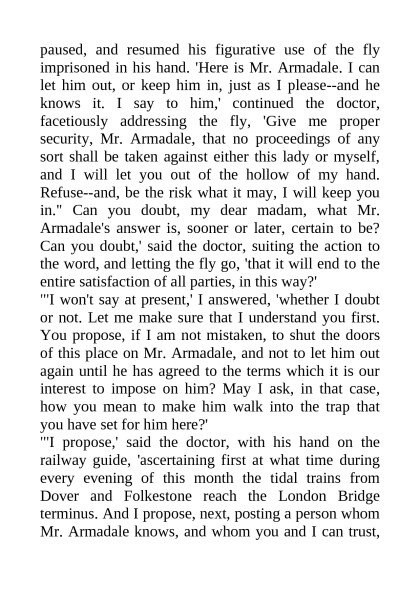 paused, and resumed his figurative use of the fly imprisoned in his hand. 'Here is Mr. Armadale. I can let him out, or keep him in, just as I please--and he knows it. I say to him,' continued the doctor, facetiously addressing the fly, 'Give me proper security, Mr. Armadale, that no proceedings of any sort shall be taken against either this lady or myself, and I will let you out of the hollow of my hand. Refuse--and, be the risk what it may, I will keep you in." Can you doubt, my dear madam, what Mr. Armadale's answer is, sooner or later, certain to be? Can you doubt,' said the doctor, suiting the action to the word, and letting the fly go, 'that it will end to the entire satisfaction of all parties, in this way?'
"'I won't say at present,' I answered, 'whether I doubt or not. Let me make sure that I understand you first. You propose, if I am not mistaken, to shut the doors of this place on Mr. Armadale, and not to let him out again until he has agreed to the terms which it is our interest to impose on him? May I ask, in that case, how you mean to make him walk into the trap that you have set for him here?'
"'I propose,' said the doctor, with his hand on the railway guide, 'ascertaining first at what time during every evening of this month the tidal trains from Dover and Folkestone reach the London Bridge terminus. And I propose, next, posting a person whom Mr. Armadale knows, and whom you and I can trust,